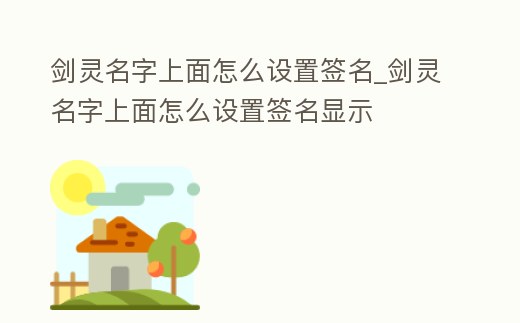 剑灵名字上面怎么设置签名_剑灵名字上面怎么设置签名显示